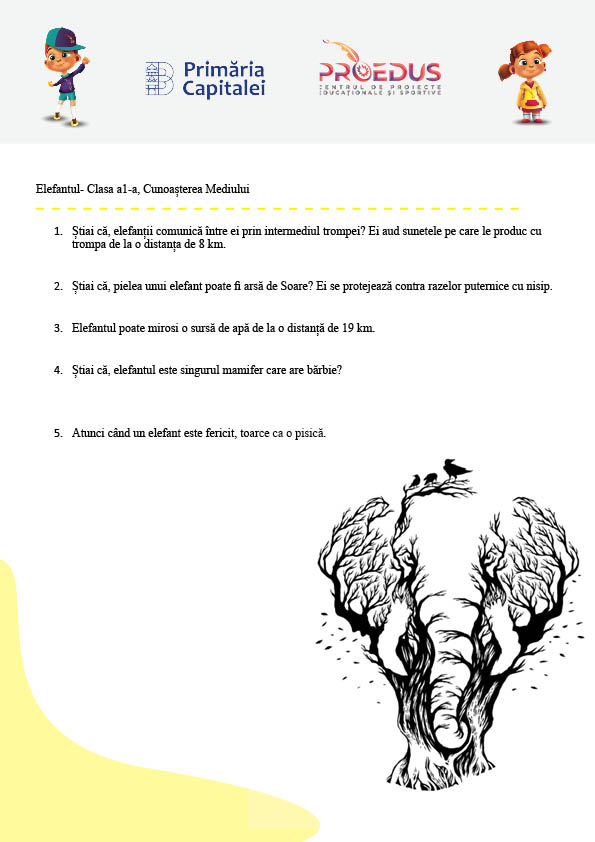 Primăria Capitalei

PROEDUS
CENTRUL DE PROIECTE EDUCAȚIONALE ȘI SPORTIVE

Elefantul- Clasa a1-a, Cunoașterea Mediului

1. Știai că, elefanții comunică între ei prin intermediul trompei? Ei aud sunetele pe care le produc cu trompa de la o distanța de 8 km.

2. Știai că, pielea unui elefant poate fi arsă de Soare? Ei se protejează contra razelor puternice cu nisip.

3. Elefantul poate mirosi o sursă de apă de la o distanță de 19 km.

4. Știai că, elefantul este singurul mamifer care are bărbie?

5. Atunci când un elefant este fericit, toarce ca o pisică.